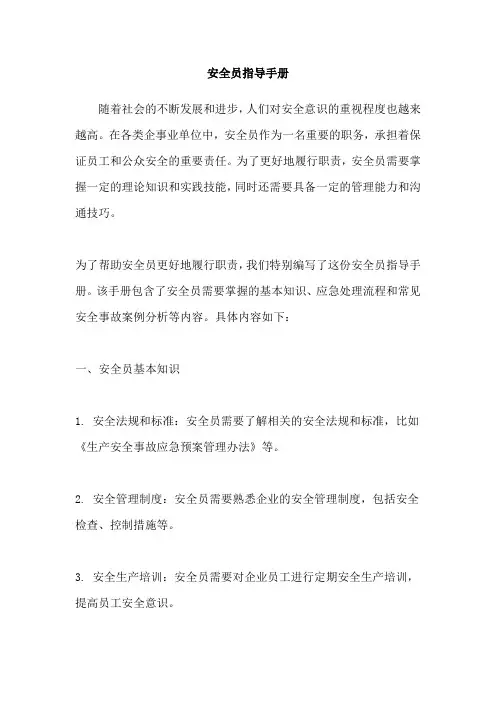 安全员指导手册

随着社会的不断发展和进步，人们对安全意识的重视程度也越来越高。在各类企事业单位中，安全员作为一名重要的职务，承担着保证员工和公众安全的重要责任。为了更好地履行职责，安全员需要掌握一定的理论知识和实践技能，同时还需要具备一定的管理能力和沟通技巧。

为了帮助安全员更好地履行职责，我们特别编写了这份安全员指导手册。该手册包含了安全员需要掌握的基本知识、应急处理流程和常见安全事故案例分析等内容。具体内容如下：

一、安全员基本知识

1. 安全法规和标准：安全员需要了解相关的安全法规和标准，比如《生产安全事故应急预案管理办法》等。

2. 安全管理制度：安全员需要熟悉企业的安全管理制度，包括安全检查、控制措施等。

3. 安全生产培训：安全员需要对企业员工进行定期安全生产培训，提高员工安全意识。